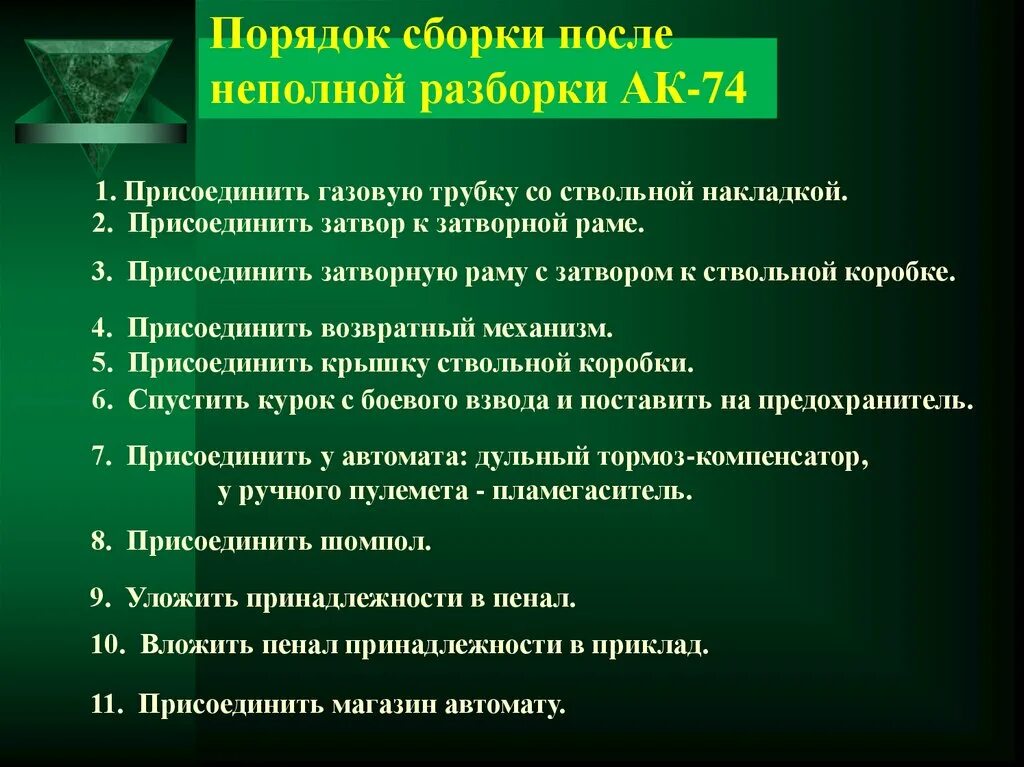 Порядок сборки после неполной разборки АК-74

1. Присоединить газовую трубку со ствольной накладкой.
2. Присоединить затвор к затворной раме.
3. Присоединить затворную раму с затвором к ствольной коробке.
4. Присоединить возвратный механизм.
5. Присоединить крышку ствольной коробки.
6. Спустить курок с боевого взвода и поставить на предохранитель.
7. Присоединить у автомата: дульный тормоз-компенсатор, у ручного пулемета - пламегаситель.
8. Присоединить шомпол.
9. Уложить принадлежности в пенал.
10. Вложить пенал принадлежности в приклад.
11. Присоединить магазин автомату.